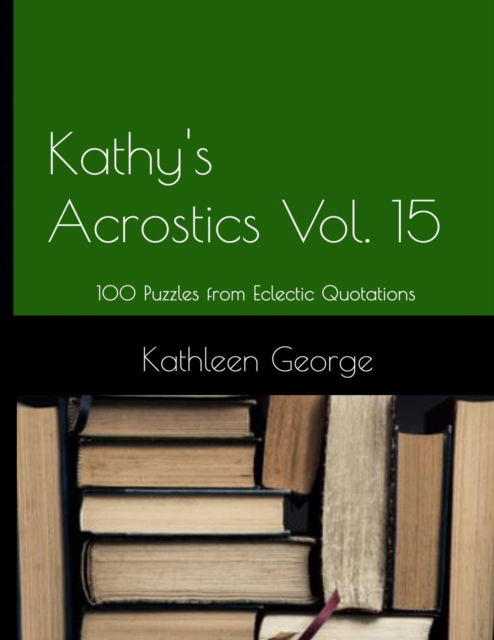 Kathy's Acrostics Vol. 15

100 Puzzles from Eclectic Quotations

Kathleen George